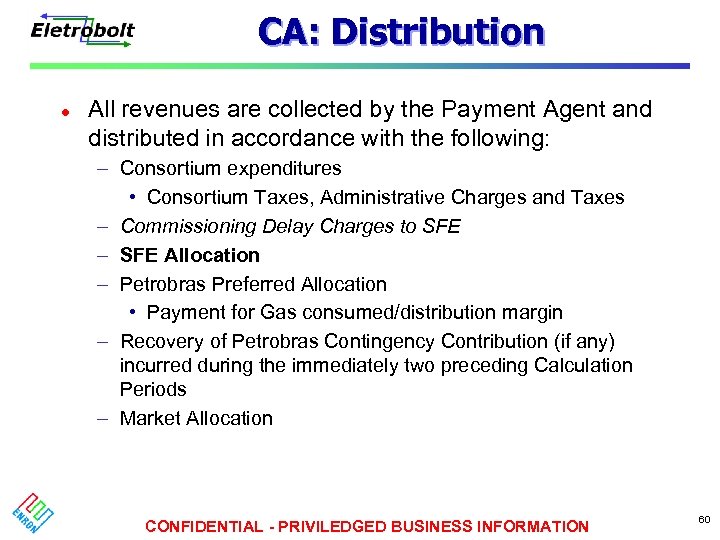 Eletrobolt

CA: Distribution

• All revenues are collected by the Payment Agent and distributed in accordance with the following:
- Consortium expenditures
• Consortium Taxes, Administrative Charges and Taxes
- Commissioning Delay Charges to SFE
- SFE Allocation
- Petrobras Preferred Allocation
• Payment for Gas consumed/distribution margin
- Recovery of Petrobras Contingency Contribution (if any) incurred during the immediately two preceding Calculation Periods
- Market Allocation

ENRON

CONFIDENTIAL - PRIVILEDGED BUSINESS INFORMATION

60